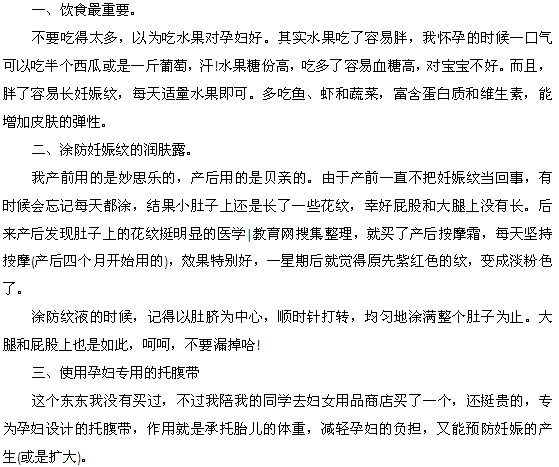 一、饮食最重要。

不要吃得太多，以为吃水果对孕妇好。其实水果吃了容易胖，我怀孕的时候一口气可以吃半个西瓜或是一斤葡萄，汗!水果糖份高，吃多了容易血糖高，对宝宝不好。而且，胖了容易长妊娠纹，每天适量水果即可。多吃鱼、虾和蔬菜，富含蛋白质和维生素，能增加皮肤的弹性。

二、涂防妊娠纹的润肤露。

我产前用的是妙思乐的，产后用的是贝亲的。由于产前一直不把妊娠纹当回事，有时候会忘记每天都涂，结果小肚子上还是长了一些花纹，幸好屁股和大腿上没有长。后来产后发现肚子上的花纹挺明显的医学|教育网搜集整理，就买了产后按摩霜，每天坚持按摩(产后四个月开始用的)，效果特别好，一星期后就觉得原先紫红色的纹，变成淡粉色了。

涂防纹液的时候，记得以肚脐为中心，顺时针打转，均匀地涂满整个肚子为止。大腿和屁股上也是如此，呵呵，不要漏掉哈!

三、使用孕妇专用的托腹带

这个东东我没有买过，不过我陪我的同学去妇女用品商店买了一个，还挺贵的，专为孕妇设计的托腹带，作用就是承托胎儿的体重，减轻孕妇的负担，又能预防妊娠的产生(或是扩大)。